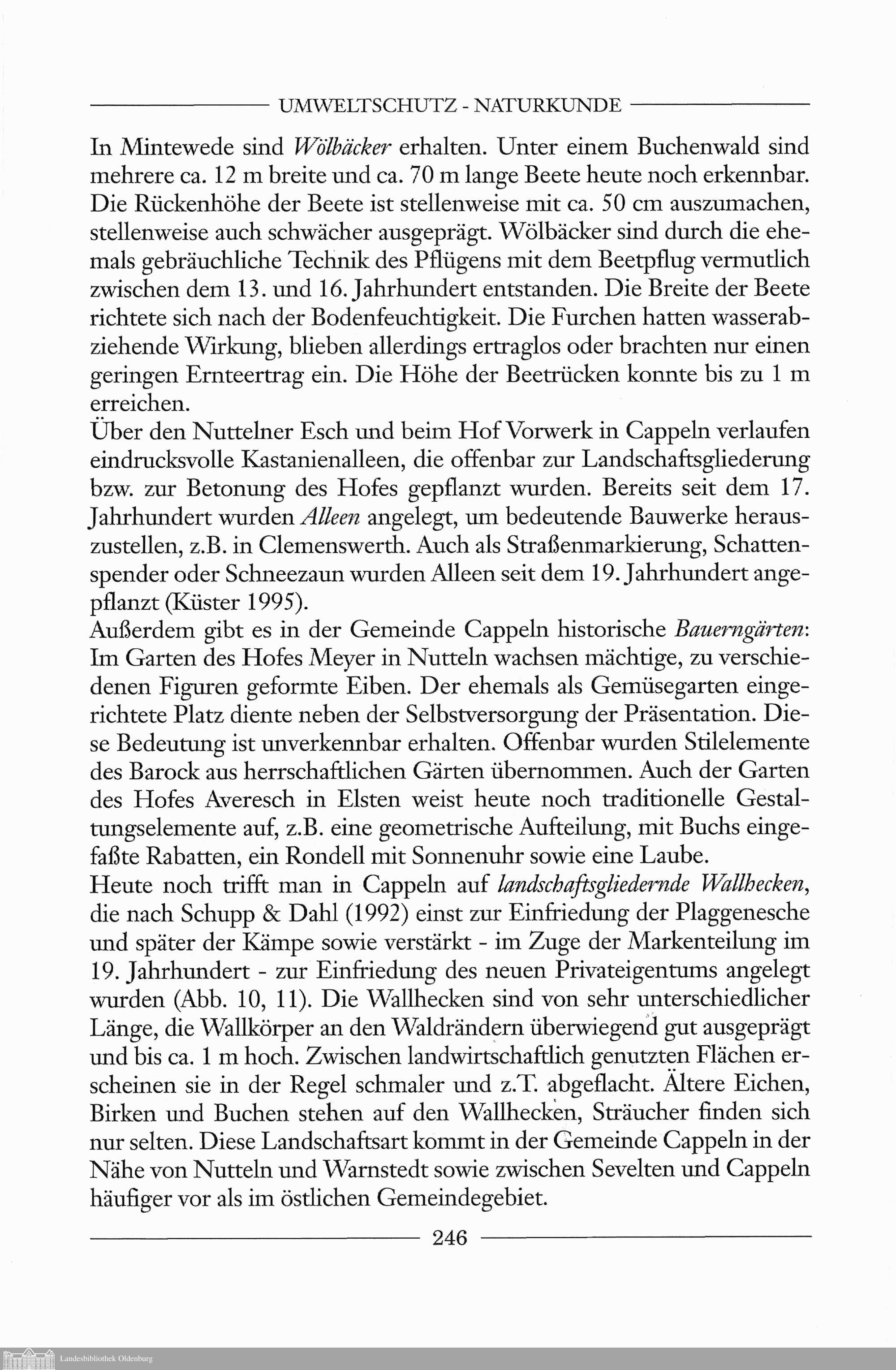 UMWELTSCHUTZ - NATURKUNDE

In Mintewede sind Wölbäcker erhalten. Unter einem Buchenwald sind mehrere ca. 12 m breite und ca. 70 m lange Beete heute noch erkennbar. Die Rückenhöhe der Beete ist stellenweise mit ca. 50 cm auszumachen, stellenweise auch schwächer ausgeprägt. Wölbäcker sind durch die ehemals gebräuchliche Technik des Pflügens mit dem Beetpflug vermutlich zwischen dem 13. und 16. Jahrhundert entstanden. Die Breite der Beete richtete sich nach der Bodenfeuchtigkeit. Die Furchen hatten wasserabziehende Wirkung, blieben allerdings ertraglos oder brachten nur einen geringen Ernteertrag ein. Die Höhe der Beetrücken konnte bis zu 1 m erreichen.
Über den Nuttelner Esch und beim Hof Vorwerk in Cappeln verlaufen eindrucksvolle Kastanienalleen, die offenbar zur Landschaftsgliederung bzw. zur Betonung des Hofes gepflanzt wurden. Bereits seit dem 17. Jahrhundert wurden Alleen angelegt, um bedeutende Bauwerke herauszustellen, z.B. in Clemenswerth. Auch als Straßenmarkierung, Schattenspender oder Schneezaun wurden Alleen seit dem 19. Jahrhundert angepflanzt (Küster 1995).
Außerdem gibt es in der Gemeinde Cappeln historische Bauerngärten: Im Garten des Hofes Meyer in Nutteln wachsen mächtige, zu verschiedenen Figuren geformte Eiben. Der ehemals als Gemüsegarten eingerichtete Platz diente neben der Selbstversorgung der Präsentation. Diese Bedeutung ist unverkennbar erhalten. Offenbar wurden Stilelemente des Barock aus herrschaftlichen Gärten übernommen. Auch der Garten des Hofes Averesch in Elsten weist heute noch traditionelle Gestaltungselemente auf, z.B. eine geometrische Aufteilung, mit Buchs eingefaßte Rabatten, ein Rondell mit Sonnenuhr sowie eine Laube.
Heute noch trifft man in Cappeln auf landschaftsgliedernde Wallhecken, die nach Schupp & Dahl (1992) einst zur Einfriedung der Plaggenesche und später der Kämpe sowie verstärkt - im Zuge der Markenteilung im 19. Jahrhundert - zur Einfriedung des neuen Privateigentums angelegt wurden (Abb. 10, 11). Die Wallhecken sind von sehr unterschiedlicher Länge, die Wallkörper an den Waldrändern überwiegend gut ausgeprägt und bis ca. 1 m hoch. Zwischen landwirtschaftlich genutzten Flächen erscheinen sie in der Regel schmaler und z.T. abgeflacht. Ältere Eichen, Birken und Buchen stehen auf den Wallhecken, Sträucher finden sich nur selten. Diese Landschaftsart kommt in der Gemeinde Cappeln in der Nähe von Nutteln und Warnstedt sowie zwischen Sevelten und Cappeln häufiger vor als im östlichen Gemeindegebiet.

246

Landesbibliothek Oldenburg